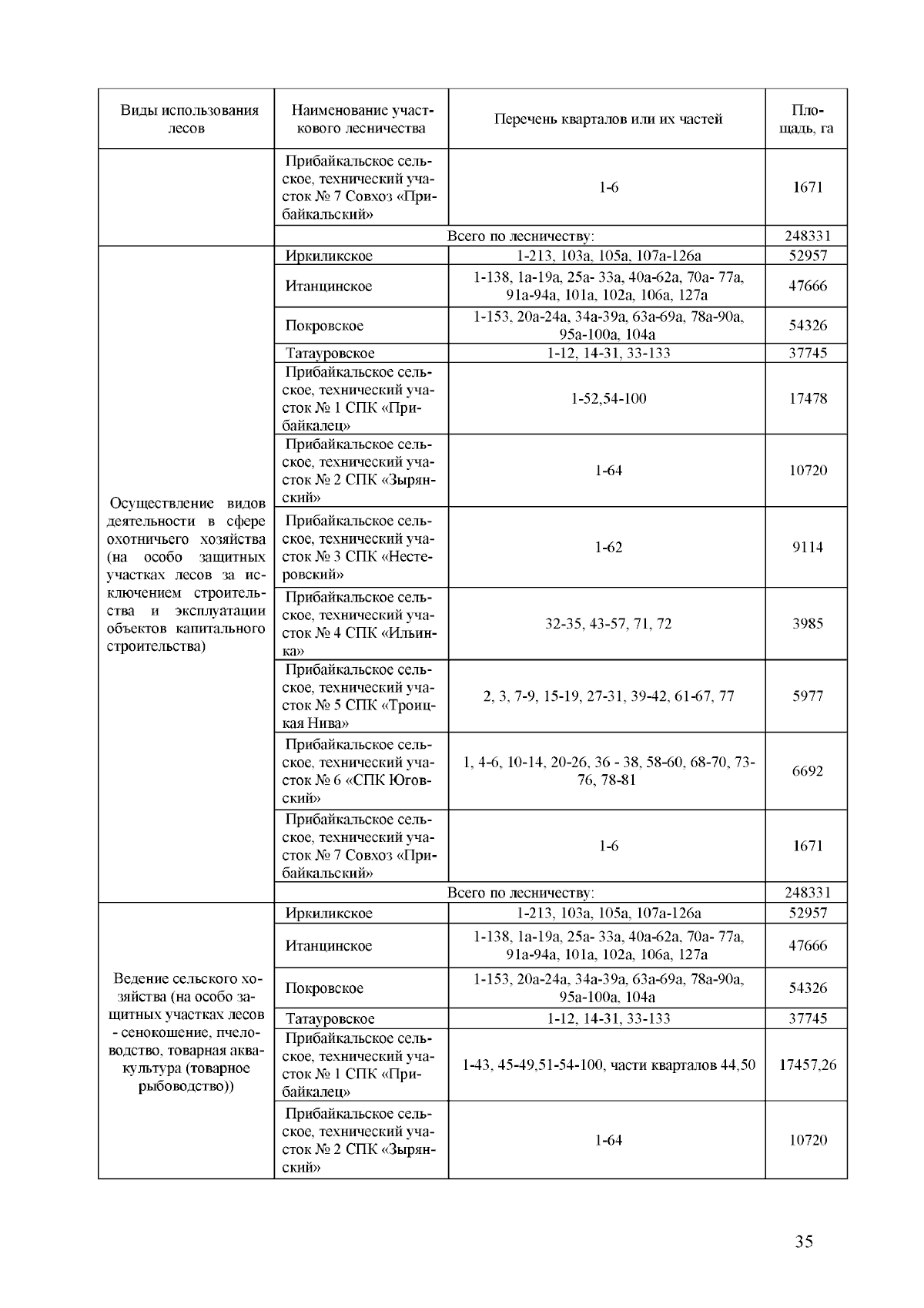 | Виды использования лесов | Наименование участкового лесничества | Перечень кварталов или их частей | Площадь, га |
|---|---|---|---|
| | Прибайкальское сельское, технический участок № 7 Совхоз «Прибайкальский» | 1-6 | 1671 |
| | Всего по лесничеству: | | 248331 |
| Осуществление видов деятельности в сфере охотничьего хозяйства (на особо защитных участках лесов за исключением строительства и эксплуатации объектов капитального строительства) | Иркиликское | 1-213, 103а, 105а, 107а-126а | 52957 |
| | Итанцинское | 1-138, 1а-19а, 25а- 33а, 40а-62а, 70а- 77а, 91а-94а, 101а, 102а, 106а, 127а | 47666 |
| | Покровское | 1-153, 20а-24а, 34а-39а, 63а-69а, 78а-90а, 95а-100а, 104а | 54326 |
| | Татауровское | 1-12, 14-31, 33-133 | 37745 |
| | Прибайкальское сельское, технический участок № 1 СПК «Прибайкалец» | 1-52,54-100 | 17478 |
| | Прибайкальское сельское, технический участок № 2 СПК «Зырянский» | 1-64 | 10720 |
| | Прибайкальское сельское, технический участок № 3 СПК «Нестеровский» | 1-62 | 9114 |
| | Прибайкальское сельское, технический участок № 4 СПК «Ильинка» | 32-35, 43-57, 71, 72 | 3985 |
| | Прибайкальское сельское, технический участок № 5 СПК «Троицкая Нива» | 2, 3, 7-9, 15-19, 27-31, 39-42, 61-67, 77 | 5977 |
| | Прибайкальское сельское, технический участок № 6 «СПК Юговский» | 1, 4-6, 10-14, 20-26, 36 - 38, 58-60, 68-70, 73-76, 78-81 | 6692 |
| | Прибайкальское сельское, технический участок № 7 Совхоз «Прибайкальский» | 1-6 | 1671 |
| | Всего по лесничеству: | | 248331 |
| Ведение сельского хозяйства (на особо защитных участках лесов - сенокошение, пчеловодство, товарная аквакультура (товарное рыбоводство)) | Иркиликское | 1-213, 103а, 105а, 107а-126а | 52957 |
| | Итанцинское | 1-138, 1а-19а, 25а- 33а, 40а-62а, 70а- 77а, 91а-94а, 101а, 102а, 106а, 127а | 47666 |
| | Покровское | 1-153, 20а-24а, 34а-39а, 63а-69а, 78а-90а, 95а-100а, 104а | 54326 |
| | Татауровское | 1-12, 14-31, 33-133 | 37745 |
| | Прибайкальское сельское, технический участок № 1 СПК «Прибайкалец» | 1-43, 45-49,51-54-100, части кварталов 44,50 | 17457,26 |
| | Прибайкальское сельское, технический участок № 2 СПК «Зырянский» | 1-64 | 10720 |

35